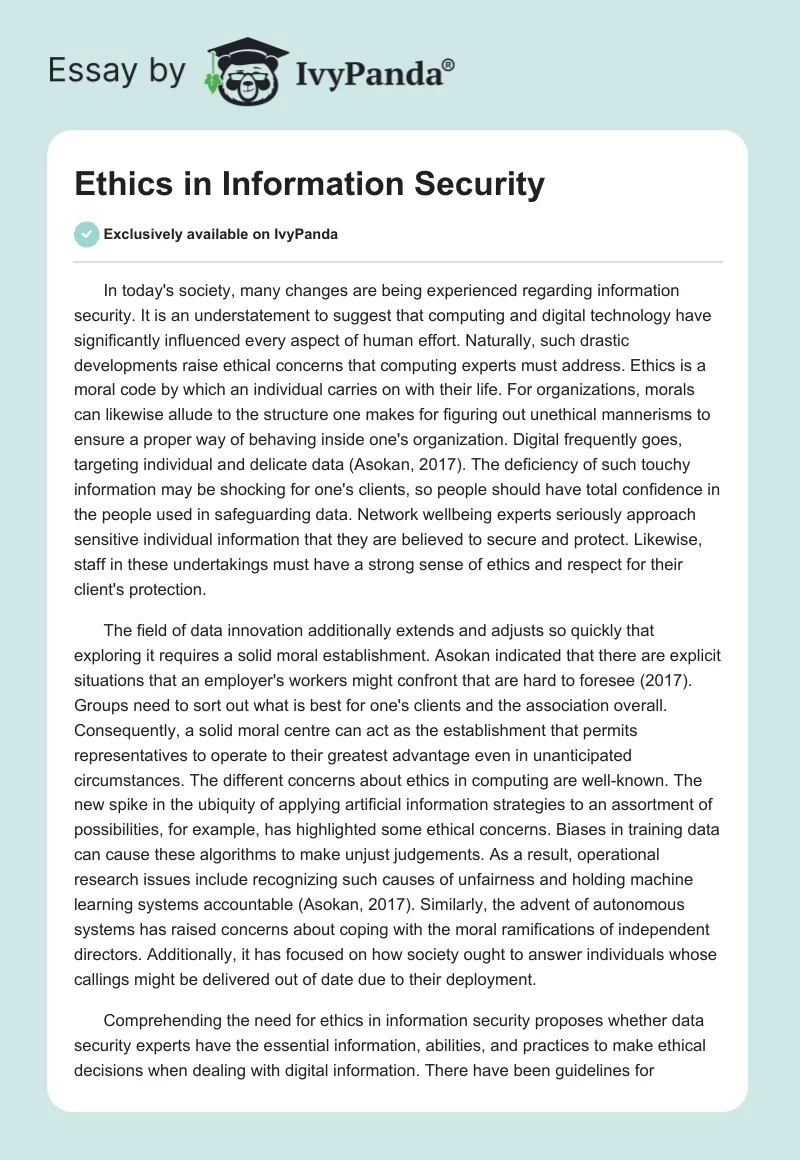 Essay by IvyPanda®

Ethics in Information Security

Exclusively available on IvyPanda

In today's society, many changes are being experienced regarding information security. It is an understatement to suggest that computing and digital technology have significantly influenced every aspect of human effort. Naturally, such drastic developments raise ethical concerns that computing experts must address. Ethics is a moral code by which an individual carries on with their life. For organizations, morals can likewise allude to the structure one makes for figuring out unethical mannerisms to ensure a proper way of behaving inside one's organization. Digital frequently goes, targeting individual and delicate data (Asokan, 2017). The deficiency of such touchy information may be shocking for one's clients, so people should have total confidence in the people used in safeguarding data. Network wellbeing experts seriously approach sensitive individual information that they are believed to secure and protect. Likewise, staff in these undertakings must have a strong sense of ethics and respect for their client's protection.

The field of data innovation additionally extends and adjusts so quickly that exploring it requires a solid moral establishment. Asokan indicated that there are explicit situations that an employer's workers might confront that are hard to foresee (2017). Groups need to sort out what is best for one's clients and the association overall. Consequently, a solid moral centre can act as the establishment that permits representatives to operate to their greatest advantage even in unanticipated circumstances. The different concerns about ethics in computing are well-known. The new spike in the ubiquity of applying artificial information strategies to an assortment of possibilities, for example, has highlighted some ethical concerns. Biases in training data can cause these algorithms to make unjust judgements. As a result, operational research issues include recognizing such causes of unfairness and holding machine learning systems accountable (Asokan, 2017). Similarly, the advent of autonomous systems has raised concerns about coping with the moral ramifications of independent directors. Additionally, it has focused on how society ought to answer individuals whose callings might be delivered out of date due to their deployment.

Comprehending the need for ethics in information security proposes whether data security experts have the essential information, abilities, and practices to make ethical decisions when dealing with digital information. There have been guidelines for